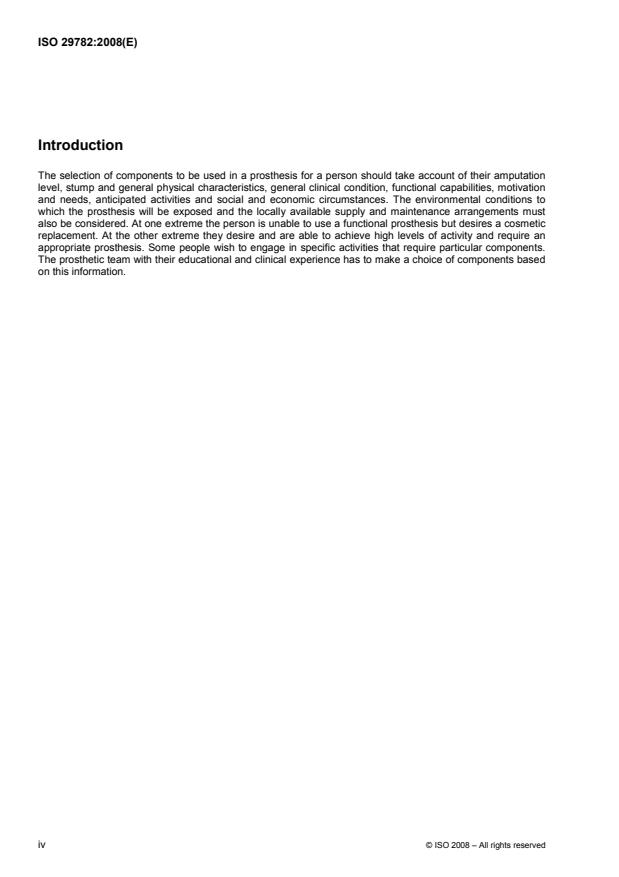 ISO 29782:2008(E)

Introduction

The selection of components to be used in a prosthesis for a person should take account of their amputation level, stump and general physical characteristics, general clinical condition, functional capabilities, motivation and needs, anticipated activities and social and economic circumstances. The environmental conditions to which the prosthesis will be exposed and the locally available supply and maintenance arrangements must also be considered. At one extreme the person is unable to use a functional prosthesis but desires a cosmetic replacement. At the other extreme they desire and are able to achieve high levels of activity and require an appropriate prosthesis. Some people wish to engage in specific activities that require particular components. The prosthetic team with their educational and clinical experience has to make a choice of components based on this information.

iv

© ISO 2008 – All rights reserved